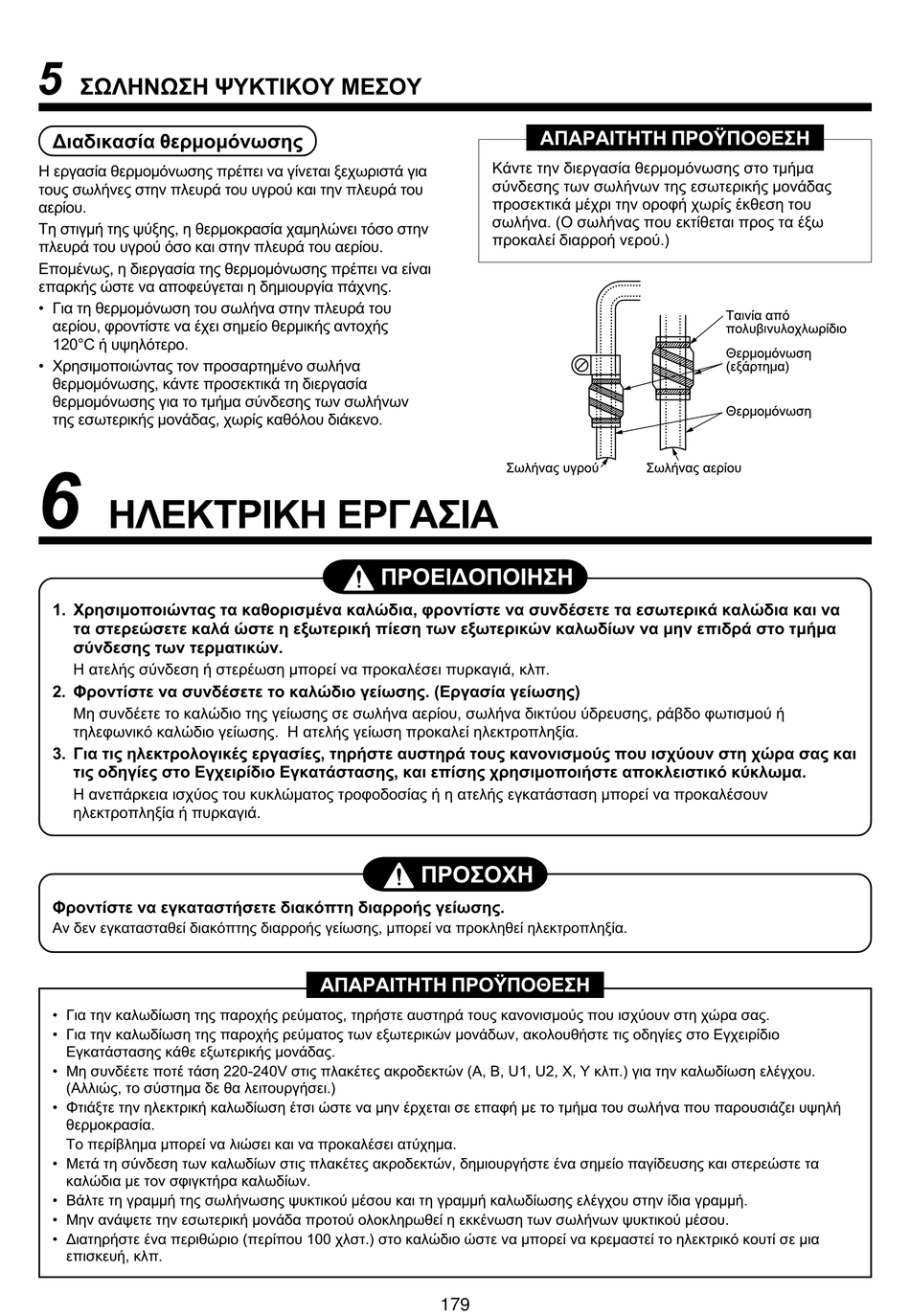 5 ΣΩΛΗΝΩΣΗ ΨΥΚΤΙΚΟΥ ΜΕΣΟΥ

Διαδικασία θερμομόνωσης

Η εργασία θερμομόνωσης πρέπει να γίνεται ξεχωριστά για τους σωλήνες στην πλευρά του υγρού και την πλευρά του αερίου.

Τη στιγμή της ψύξης, η θερμοκρασία χαμηλώνει τόσο στην πλευρά του υγρού όσο και στην πλευρά του αερίου.

Επομένως, η διεργασία της θερμομόνωσης πρέπει να είναι επαρκής ώστε να αποφεύγεται η δημιουργία πάχνης.

• Για τη θερμομόνωση του σωλήνα στην πλευρά του αερίου, φροντίστε να έχει σημείο θερμικής αντοχής 120°C ή υψηλότερο.

• Χρησιμοποιώντας τον προσαρτημένο σωλήνα θερμομόνωσης, κάντε προσεκτικά τη διεργασία θερμομόνωσης για το τμήμα σύνδεσης των σωλήνων της εσωτερικής μονάδας, χωρίς καθόλου διάκενο.

ΑΠΑΡΑΙΤΗΤΗ ΠΡΟΫΠΟΘΕΣΗ

Κάντε την διεργασία θερμομόνωσης στο τμήμα σύνδεσης των σωλήνων της εσωτερικής μονάδας προσεκτικά μέχρι την οροφή χωρίς έκθεση του σωλήνα. (Ο σωλήνας που εκτίθεται προς τα έξω προκαλεί διαρροή νερού.)

Ταινία από πολυβινυλοχλωρίδιο
Θερμομόνωση (εξάρτημα)
Θερμομόνωση
Σωλήνας υγρού
Σωλήνας αερίου

6 ΗΛΕΚΤΡΙΚΗ ΕΡΓΑΣΙΑ

ΠΡΟΕΙΔΟΠΟΙΗΣΗ

1. Χρησιμοποιώντας τα καθορισμένα καλώδια, φροντίστε να συνδέσετε τα εσωτερικά καλώδια και να τα στερεώσετε καλά ώστε η εξωτερική πίεση των εξωτερικών καλωδίων να μην επιδρά στο τμήμα σύνδεσης των τερματικών.
Η ατελής σύνδεση ή στερέωση μπορεί να προκαλέσει πυρκαγιά, κλπ.

2. Φροντίστε να συνδέσετε το καλώδιο γείωσης. (Εργασία γείωσης)
Μη συνδέετε το καλώδιο της γείωσης σε σωλήνα αερίου, σωλήνα δικτύου ύδρευσης, ράβδο φωτισμού ή τηλεφωνικό καλώδιο γείωσης. Η ατελής γείωση προκαλεί ηλεκτροπληξία.

3. Για τις ηλεκτρολογικές εργασίες, τηρήστε αυστηρά τους κανονισμούς που ισχύουν στη χώρα σας και τις οδηγίες στο Εγχειρίδιο Εγκατάστασης, και επίσης χρησιμοποιήστε αποκλειστικό κύκλωμα.
Η ανεπάρκεια ισχύος του κυκλώματος τροφοδοσίας ή η ατελής εγκατάσταση μπορεί να προκαλέσουν ηλεκτροπληξία ή πυρκαγιά.

ΠΡΟΣΟΧΗ

Φροντίστε να εγκαταστήσετε διακόπτη διαρροής γείωσης.
Αν δεν εγκατασταθεί διακόπτης διαρροής γείωσης, μπορεί να προκληθεί ηλεκτροπληξία.

ΑΠΑΡΑΙΤΗΤΗ ΠΡΟΫΠΟΘΕΣΗ

• Για την καλωδίωση της παροχής ρεύματος, τηρήστε αυστηρά τους κανονισμούς που ισχύουν στη χώρα σας.
• Για την καλωδίωση της παροχής ρεύματος των εξωτερικών μονάδων, ακολουθήστε τις οδηγίες στο Εγχειρίδιο Εγκατάστασης κάθε εξωτερικής μονάδας.
• Μη συνδέετε ποτέ τάση 220-240V στις πλακέτες ακροδεκτών (A, B, U1, U2, X, Y κλπ.) για την καλωδίωση ελέγχου. (Αλλιώς, το σύστημα δε θα λειτουργήσει.)
• Φτιάξτε την ηλεκτρική καλωδίωση έτσι ώστε να μην έρχεται σε επαφή με το τμήμα του σωλήνα που παρουσιάζει υψηλή θερμοκρασία.
Το περίβλημα μπορεί να λιώσει και να προκαλέσει ατύχημα.
• Μετά τη σύνδεση των καλωδίων στις πλακέτες ακροδεκτών, δημιουργήστε ένα σημείο παγίδευσης και στερεώστε τα καλώδια με τον σφιγκτήρα καλωδίων.
• Βάλτε τη γραμμή της σωλήνωσης ψυκτικού μέσου και τη γραμμή καλωδίωσης ελέγχου στην ίδια γραμμή.
• Μην ανάψετε την εσωτερική μονάδα προτού ολοκληρωθεί η εκκένωση των σωλήνων ψυκτικού μέσου.
• Διατηρήστε ένα περιθώριο (περίπου 100 χλστ.) στο καλώδιο ώστε να μπορεί να κρεμαστεί το ηλεκτρικό κουτί σε μια επισκευή, κλπ.

179